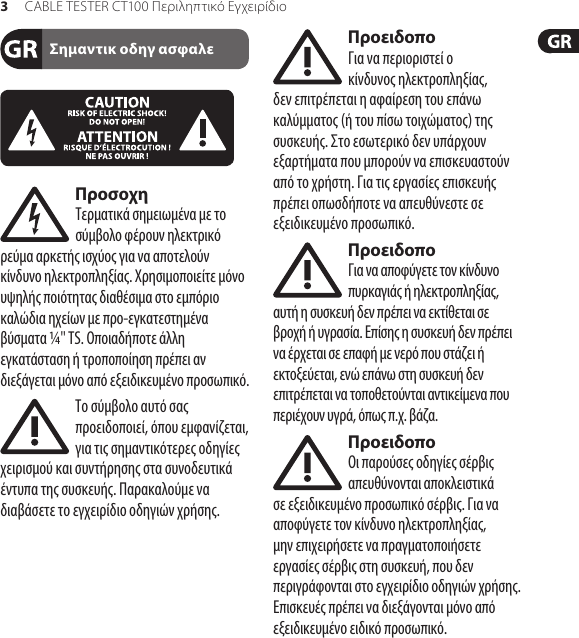 3 CABLE TESTER CT100 Περιληπτικό Εγχειρίδιο

GR Σημαντικ οδηγ ασφαλε

CAUTION
RISK OF ELECTRIC SHOCK!
DO NOT OPEN!
ATTENTION
RISQUE D'ÉLECTROCUTION !
NE PAS OUVRIR !

Προσοχη
Τερματικά σημειωμένα με το σύμβολο φέρουν ηλεκτρικό ρεύμα αρκετής ισχύος για να αποτελούν κίνδυνο ηλεκτροπληξίας. Χρησιμοποιείτε μόνο υψηλής ποιότητας διαθέσιμα στο εμπόριο καλώδια ηχείων με προ-εγκατεστημένα βύσματα ¼" TS. Οποιαδήποτε άλλη εγκατάσταση ή τροποποίηση πρέπει αν διεξάγεται μόνο από εξειδικευμένο προσωπικό.

Το σύμβολο αυτό σας προειδοποιεί, όπου εμφανίζεται, για τις σημαντικότερες οδηγίες χειρισμού και συντήρησης στα συνοδευτικά έντυπα της συσκευής. Παρακαλούμε να διαβάσετε το εγχειρίδιο οδηγιών χρήσης.

Προειδοπο
Για να περιοριστεί ο κίνδυνος ηλεκτροπληξίας, δεν επιτρέπεται η αφαίρεση του επάνω καλύμματος (ή του πίσω τοιχώματος) της συσκευής. Στο εσωτερικό δεν υπάρχουν εξαρτήματα που μπορούν να επισκευαστούν από το χρήστη. Για τις εργασίες επισκευής πρέπει οπωσδήποτε να απευθύνεστε σε εξειδικευμένο προσωπικό.

Προειδοπο
Για να αποφύγετε τον κίνδυνο πυρκαγιάς ή ηλεκτροπληξίας, αυτή η συσκευή δεν πρέπει να εκτίθεται σε βροχή ή υγρασία. Επίσης η συσκευή δεν πρέπει να έρχεται σε επαφή με νερό που στάζει ή εκτοξεύεται, ενώ επάνω στη συσκευή δεν επιτρέπεται να τοποθετούνται αντικείμενα που περιέχουν υγρά, όπως π.χ. βάζα.

Προειδοπο
Οι παρούσες οδηγίες σέρβις απευθύνονται αποκλειστικά σε εξειδικευμένο προσωπικό σέρβις. Για να αποφύγετε τον κίνδυνο ηλεκτροπληξίας, μην επιχειρήσετε να πραγματοποιήσετε εργασίες σέρβις στη συσκευή, που δεν περιγράφονται στο εγχειρίδιο οδηγιών χρήσης. Επισκευές πρέπει να διεξάγονται μόνο από εξειδικευμένο ειδικό προσωπικό.

GR